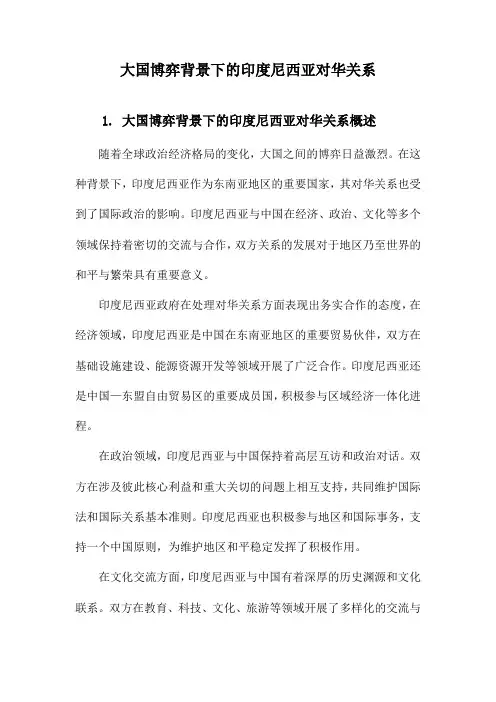 大国博弈背景下的印度尼西亚对华关系

1. 大国博弈背景下的印度尼西亚对华关系概述

随着全球政治经济格局的变化，大国之间的博弈日益激烈。在这种背景下，印度尼西亚作为东南亚地区的重要国家，其对华关系也受到了国际政治的影响。印度尼西亚与中国在经济、政治、文化等多个领域保持着密切的交流与合作，双方关系的发展对于地区乃至世界的和平与繁荣具有重要意义。

印度尼西亚政府在处理对华关系方面表现出务实合作的态度，在经济领域，印度尼西亚是中国在东南亚地区的重要贸易伙伴，双方在基础设施建设、能源资源开发等领域开展了广泛合作。印度尼西亚还是中国—东盟自由贸易区的重要成员国，积极参与区域经济一体化进程。

在政治领域，印度尼西亚与中国保持着高层互访和政治对话。双方在涉及彼此核心利益和重大关切的问题上相互支持，共同维护国际法和国际关系基本准则。印度尼西亚也积极参与地区和国际事务，支持一个中国原则，为维护地区和平稳定发挥了积极作用。

在文化交流方面，印度尼西亚与中国有着深厚的历史渊源和文化联系。双方在教育、科技、文化、旅游等领域开展了多样化的交流与